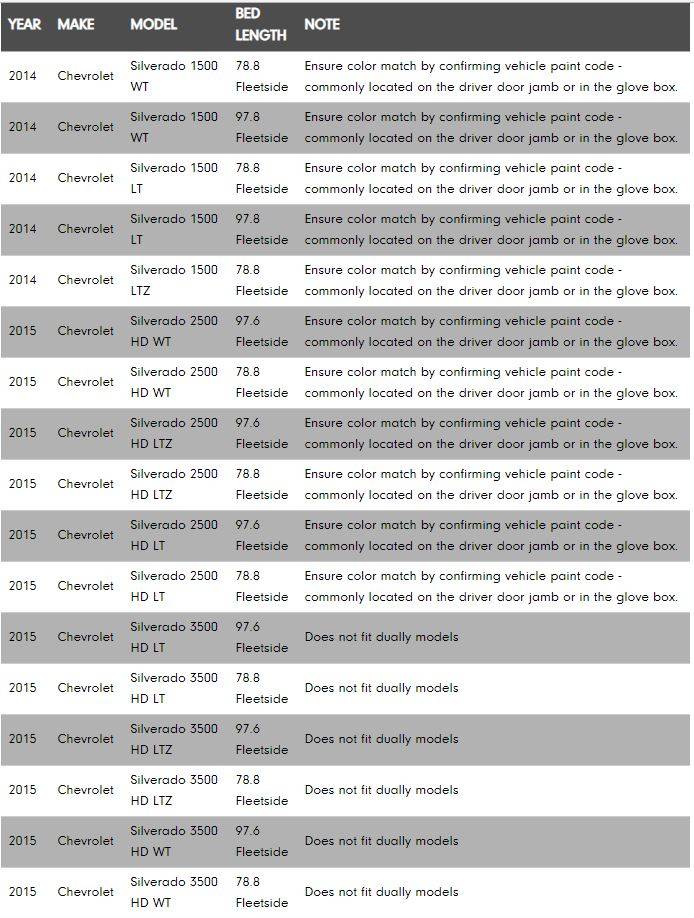 | YEAR | MAKE | MODEL | BED LENGTH | NOTE |
|---|---|---|---|---|
| 2014 | Chevrolet | Silverado 1500 WT | 78.8 Fleetside | Ensure color match by confirming vehicle paint code - commonly located on the driver door jamb or in the glove box. |
| 2014 | Chevrolet | Silverado 1500 WT | 97.8 Fleetside | Ensure color match by confirming vehicle paint code - commonly located on the driver door jamb or in the glove box. |
| 2014 | Chevrolet | Silverado 1500 LT | 78.8 Fleetside | Ensure color match by confirming vehicle paint code - commonly located on the driver door jamb or in the glove box. |
| 2014 | Chevrolet | Silverado 1500 LT | 97.8 Fleetside | Ensure color match by confirming vehicle paint code - commonly located on the driver door jamb or in the glove box. |
| 2014 | Chevrolet | Silverado 1500 LTZ | 78.8 Fleetside | Ensure color match by confirming vehicle paint code - commonly located on the driver door jamb or in the glove box. |
| 2015 | Chevrolet | Silverado 2500 HD WT | 97.6 Fleetside | Ensure color match by confirming vehicle paint code - commonly located on the driver door jamb or in the glove box. |
| 2015 | Chevrolet | Silverado 2500 HD WT | 78.8 Fleetside | Ensure color match by confirming vehicle paint code - commonly located on the driver door jamb or in the glove box. |
| 2015 | Chevrolet | Silverado 2500 HD LTZ | 97.6 Fleetside | Ensure color match by confirming vehicle paint code - commonly located on the driver door jamb or in the glove box. |
| 2015 | Chevrolet | Silverado 2500 HD LTZ | 78.8 Fleetside | Ensure color match by confirming vehicle paint code - commonly located on the driver door jamb or in the glove box. |
| 2015 | Chevrolet | Silverado 2500 HD LT | 97.6 Fleetside | Ensure color match by confirming vehicle paint code - commonly located on the driver door jamb or in the glove box. |
| 2015 | Chevrolet | Silverado 2500 HD LT | 78.8 Fleetside | Ensure color match by confirming vehicle paint code - commonly located on the driver door jamb or in the glove box. |
| 2015 | Chevrolet | Silverado 3500 HD LT | 97.6 Fleetside | Does not fit dually models |
| 2015 | Chevrolet | Silverado 3500 HD LT | 78.8 Fleetside | Does not fit dually models |
| 2015 | Chevrolet | Silverado 3500 HD LTZ | 97.6 Fleetside | Does not fit dually models |
| 2015 | Chevrolet | Silverado 3500 HD LTZ | 78.8 Fleetside | Does not fit dually models |
| 2015 | Chevrolet | Silverado 3500 HD WT | 97.6 Fleetside | Does not fit dually models |
| 2015 | Chevrolet | Silverado 3500 HD WT | 78.8 Fleetside | Does not fit dually models |